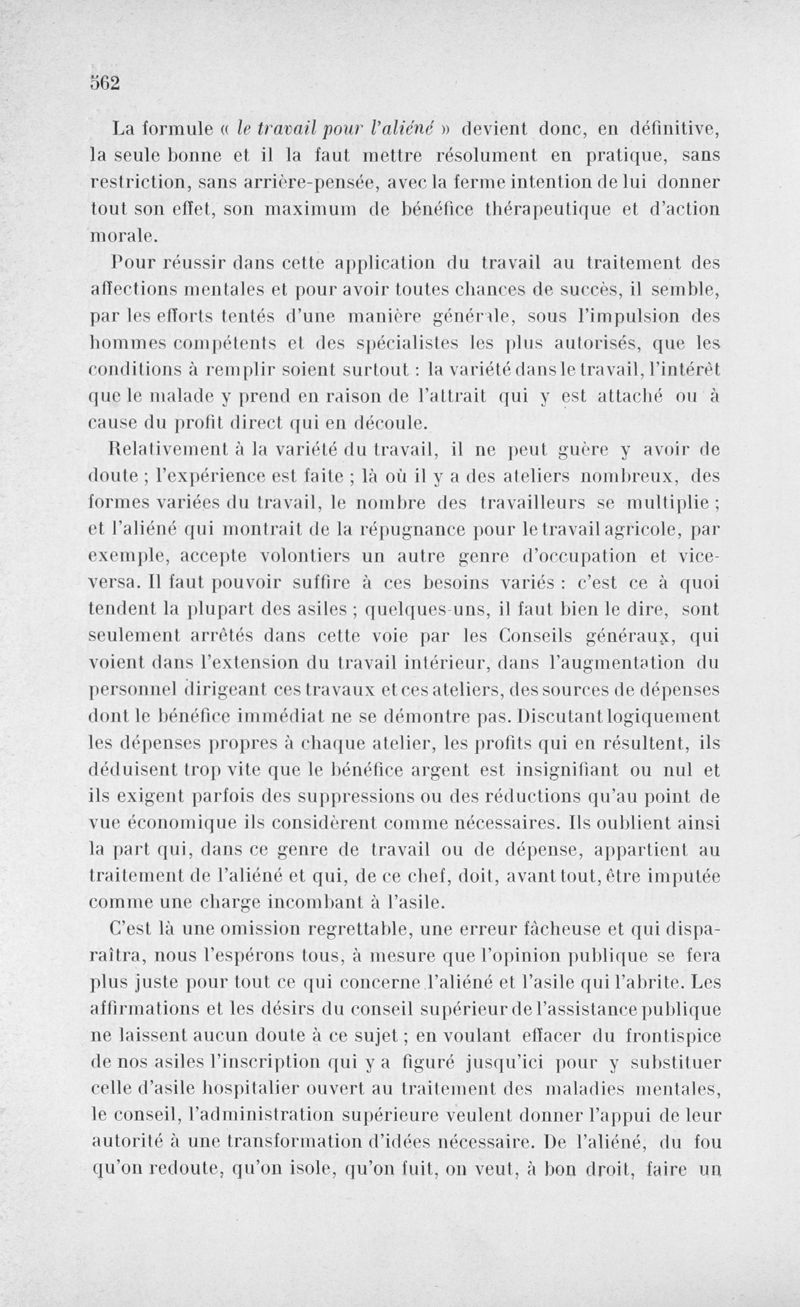 562

La formule « le travail pour l'aliéné » devient donc, en définitive, la seule bonne et il la faut mettre résolument en pratique, sans restriction, sans arrière-pensée, avec la ferme intention de lui donner tout son effet, son maximum de bénéfice thérapeutique et d'action morale.

Pour réussir dans cette application du travail au traitement des affections mentales et pour avoir toutes chances de succès, il semble, par les efforts tentés d'une manière générale, sous l'impulsion des hommes compétents et des spécialistes les plus autorisés, que les conditions à remplir soient surtout : la variété dans le travail, l'intérêt que le malade y prend en raison de l'attrait qui y est attaché ou à cause du profit direct qui en découle.

Relativement à la variété du travail, il ne peut guère y avoir de doute ; l'expérience est faite ; là où il y a des ateliers nombreux, des formes variées du travail, le nombre des travailleurs se multiplie ; et l'aliéné qui montrait de la répugnance pour le travail agricole, par exemple, accepte volontiers un autre genre d'occupation et vice-versa. Il faut pouvoir suffire à ces besoins variés : c'est ce à quoi tendent la plupart des asiles ; quelques-uns, il faut bien le dire, sont seulement arrêtés dans cette voie par les Conseils généraux, qui voient dans l'extension du travail intérieur, dans l'augmentation du personnel dirigeant ces travaux et ces ateliers, des sources de dépenses dont le bénéfice immédiat ne se démontre pas. Discutant logiquement les dépenses propres à chaque atelier, les profits qui en résultent, ils déduisent trop vite que le bénéfice argent est insignifiant ou nul et ils exigent parfois des suppressions ou des réductions qu'au point de vue économique ils considèrent comme nécessaires. Ils oublient ainsi la part qui, dans ce genre de travail ou de dépense, appartient au traitement de l'aliéné et qui, de ce chef, doit, avant tout, être imputée comme une charge incombant à l'asile.

C'est là une omission regrettable, une erreur fâcheuse et qui disparaîtra, nous l'espérons tous, à mesure que l'opinion publique se fera plus juste pour tout ce qui concerne l'aliéné et l'asile qui l'abrite. Les affirmations et les désirs du conseil supérieur de l'assistance publique ne laissent aucun doute à ce sujet ; en voulant effacer du frontispice de nos asiles l'inscription qui y a figuré jusqu'ici pour y substituer celle d'asile hospitalier ouvert au traitement des maladies mentales, le conseil, l'administration supérieure veulent donner l'appui de leur autorité à une transformation d'idées nécessaire. De l'aliéné, du fou qu'on redoute, qu'on isole, qu'on fuit, on veut, à bon droit, faire un